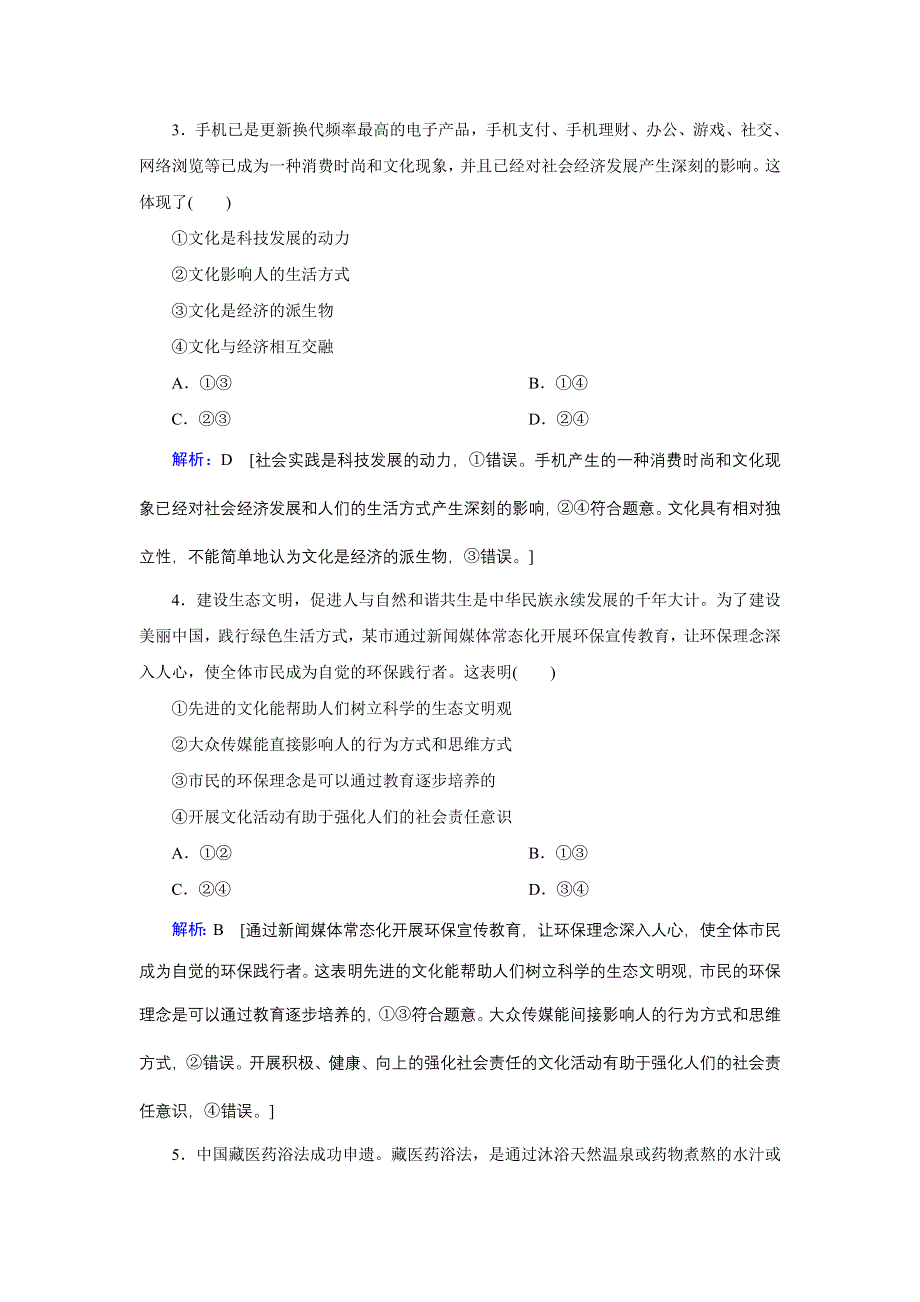 3．手机已是更新换代频率最高的电子产品，手机支付、手机理财、办公、游戏、社交、网络浏览等已成为一种消费时尚和文化现象，并且已经对社会经济发展产生深刻的影响。这体现了(　　)

①文化是科技发展的动力

②文化影响人的生活方式

③文化是经济的派生物

④文化与经济相互交融

A．①③

B．①④

C．②③

D．②④

解析：D　[社会实践是科技发展的动力，①错误。手机产生的一种消费时尚和文化现象已经对社会经济发展和人们的生活方式产生深刻的影响，②④符合题意。文化具有相对独立性，不能简单地认为文化是经济的派生物，③错误。]

4．建设生态文明，促进人与自然和谐共生是中华民族永续发展的千年大计。为了建设美丽中国，践行绿色生活方式，某市通过新闻媒体常态化开展环保宣传教育，让环保理念深入人心，使全体市民成为自觉的环保践行者。这表明(　　)

①先进的文化能帮助人们树立科学的生态文明观

②大众传媒能直接影响人的行为方式和思维方式

③市民的环保理念是可以通过教育逐步培养的

④开展文化活动有助于强化人们的社会责任意识

A．①②

B．①③

C．②④

D．③④

解析：B　[通过新闻媒体常态化开展环保宣传教育，让环保理念深入人心，使全体市民成为自觉的环保践行者。这表明先进的文化能帮助人们树立科学的生态文明观，市民的环保理念是可以通过教育逐步培养的，①③符合题意。大众传媒能间接影响人的行为方式和思维方式，②错误。开展积极、健康、向上的强化社会责任的文化活动有助于强化人们的社会责任意识，④错误。]

5．中国藏医药浴法成功申遗。藏医药浴法，是通过沐浴天然温泉或药物煮熬的水汁或